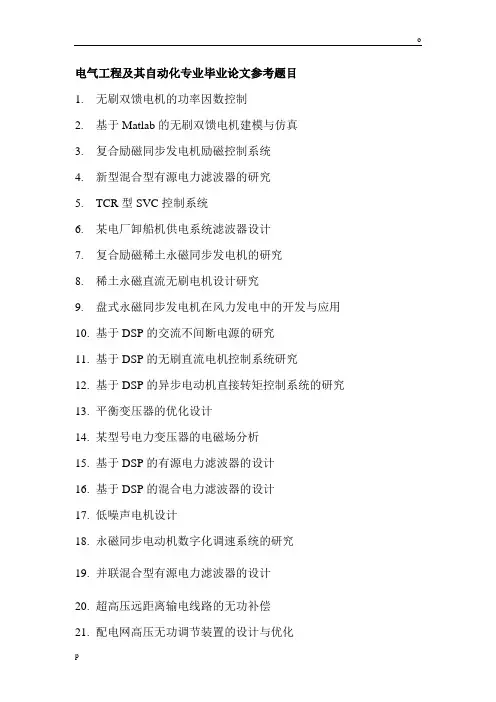 。

电气工程及其自动化专业毕业论文参考题目

1. 无刷双馈电机的功率因数控制

2. 基于 Matlab 的无刷双馈电机建模与仿真

3. 复合励磁同步发电机励磁控制系统

4. 新型混合型有源电力滤波器的研究

5. TCR 型 SVC 控制系统

6. 某电厂卸船机供电系统滤波器设计

7. 复合励磁稀土永磁同步发电机的研究

8. 稀土永磁直流无刷电机设计研究

9. 盘式永磁同步发电机在风力发电中的开发与应用

10. 基于 DSP 的交流不间断电源的研究

11. 基于 DSP 的无刷直流电机控制系统研究

12. 基于 DSP 的异步电动机直接转矩控制系统的研究

13. 平衡变压器的优化设计

14. 某型号电力变压器的电磁场分析

15. 基于 DSP 的有源电力滤波器的设计

16. 基于 DSP 的混合电力滤波器的设计

17. 低噪声电机设计

18. 永磁同步电动机数字化调速系统的研究

19. 并联混合型有源电力滤波器的设计

20. 超高压远距离输电线路的无功补偿

21. 配电网高压无功调节装置的设计与优化

P